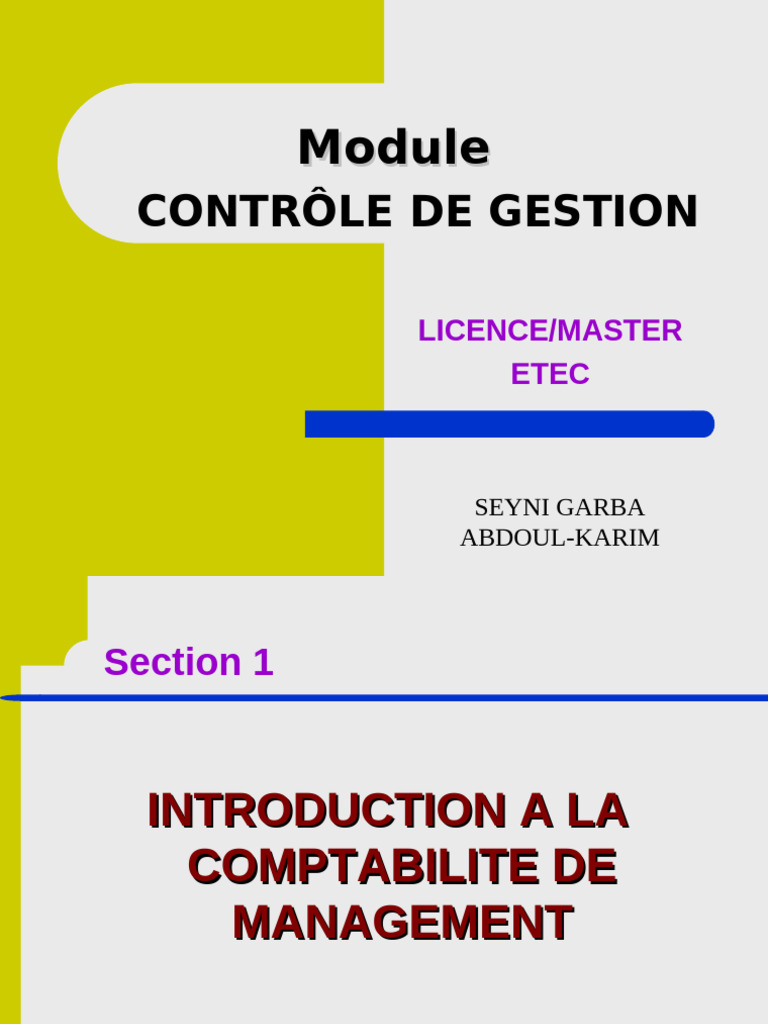 Module
CONTRÔLE DE GESTION

LICENCE/MASTER
ETEC

SEYNI GARBA
ABDOUL-KARIM

Section 1

INTRODUCTION A LA COMPTABILITE DE MANAGEMENT